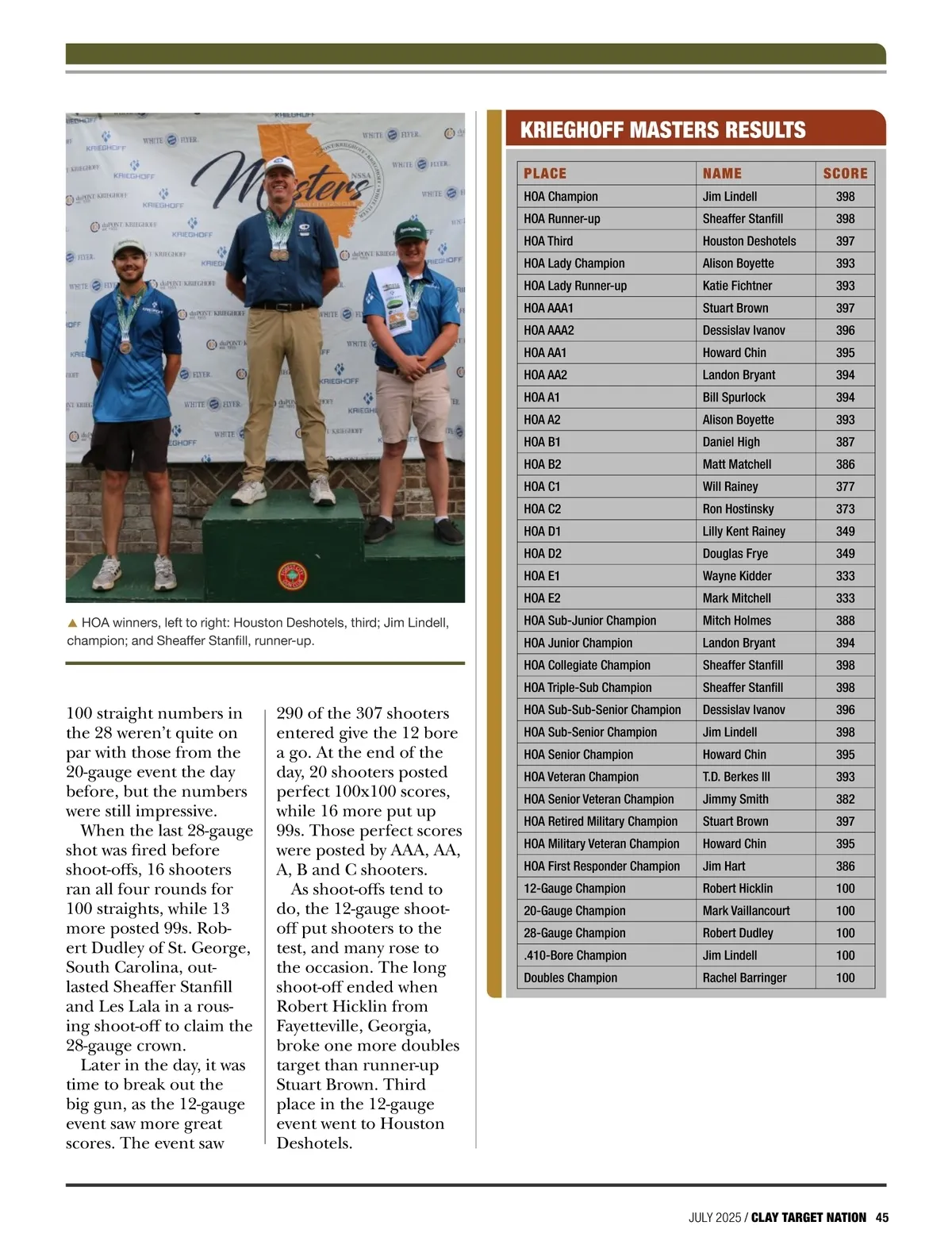 Masters

▲ HOA winners, left to right: Houston Deshotels, third; Jim Lindell, champion; and Sheaffer Stanfill, runner-up.

100 straight numbers in the 28 weren't quite on par with those from the 20-gauge event the day before, but the numbers were still impressive.

When the last 28-gauge shot was fired before shoot-offs, 16 shooters ran all four rounds for 100 straights, while 13 more posted 99s. Robert Dudley of St. George, South Carolina, outlasted Sheaffer Stanfill and Les Lala in a rousing shoot-off to claim the 28-gauge crown.

Later in the day, it was time to break out the big gun, as the 12-gauge event saw more great scores. The event saw 290 of the 307 shooters entered give the 12 bore a go. At the end of the day, 20 shooters posted perfect 100x100 scores, while 16 more put up 99s. Those perfect scores were posted by AAA, AA, A, B and C shooters.

As shoot-offs tend to do, the 12-gauge shoot-off put shooters to the test, and many rose to the occasion. The long shoot-off ended when Robert Hicklin from Fayetteville, Georgia, broke one more doubles target than runner-up Stuart Brown. Third place in the 12-gauge event went to Houston Deshotels.

KRIEGHOFF MASTERS RESULTS

| PLACE | NAME | SCORE |
|---|---|---|
| HOA Champion | Jim Lindell | 398 |
| HOA Runner-up | Sheaffer Stanfill | 398 |
| HOA Third | Houston Deshotels | 397 |
| HOA Lady Champion | Alison Boyette | 393 |
| HOA Lady Runner-up | Katie Fichtner | 393 |
| HOA AAA1 | Stuart Brown | 397 |
| HOA AAA2 | Dessislav Ivanov | 396 |
| HOA AA1 | Howard Chin | 395 |
| HOA AA2 | Landon Bryant | 394 |
| HOA A1 | Bill Spurlock | 394 |
| HOA A2 | Alison Boyette | 393 |
| HOA B1 | Daniel High | 387 |
| HOA B2 | Matt Matchell | 386 |
| HOA C1 | Will Rainey | 377 |
| HOA C2 | Ron Hostinsky | 373 |
| HOA D1 | Lilly Kent Rainey | 349 |
| HOA D2 | Douglas Frye | 349 |
| HOA E1 | Wayne Kidder | 333 |
| HOA E2 | Mark Mitchell | 333 |
| HOA Sub-Junior Champion | Mitch Holmes | 388 |
| HOA Junior Champion | Landon Bryant | 394 |
| HOA Collegiate Champion | Sheaffer Stanfill | 398 |
| HOA Triple-Sub Champion | Sheaffer Stanfill | 398 |
| HOA Sub-Sub-Senior Champion | Dessislav Ivanov | 396 |
| HOA Sub-Senior Champion | Jim Lindell | 398 |
| HOA Senior Champion | Howard Chin | 395 |
| HOA Veteran Champion | T.D. Berkes III | 393 |
| HOA Senior Veteran Champion | Jimmy Smith | 382 |
| HOA Retired Military Champion | Stuart Brown | 397 |
| HOA Military Veteran Champion | Howard Chin | 395 |
| HOA First Responder Champion | Jim Hart | 386 |
| 12-Gauge Champion | Robert Hicklin | 100 |
| 20-Gauge Champion | Mark Vaillancourt | 100 |
| 28-Gauge Champion | Robert Dudley | 100 |
| .410-Bore Champion | Jim Lindell | 100 |
| Doubles Champion | Rachel Barringer | 100 |

JULY 2025 / CLAY TARGET NATION 45